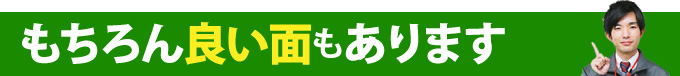 もちろん良い面もあります